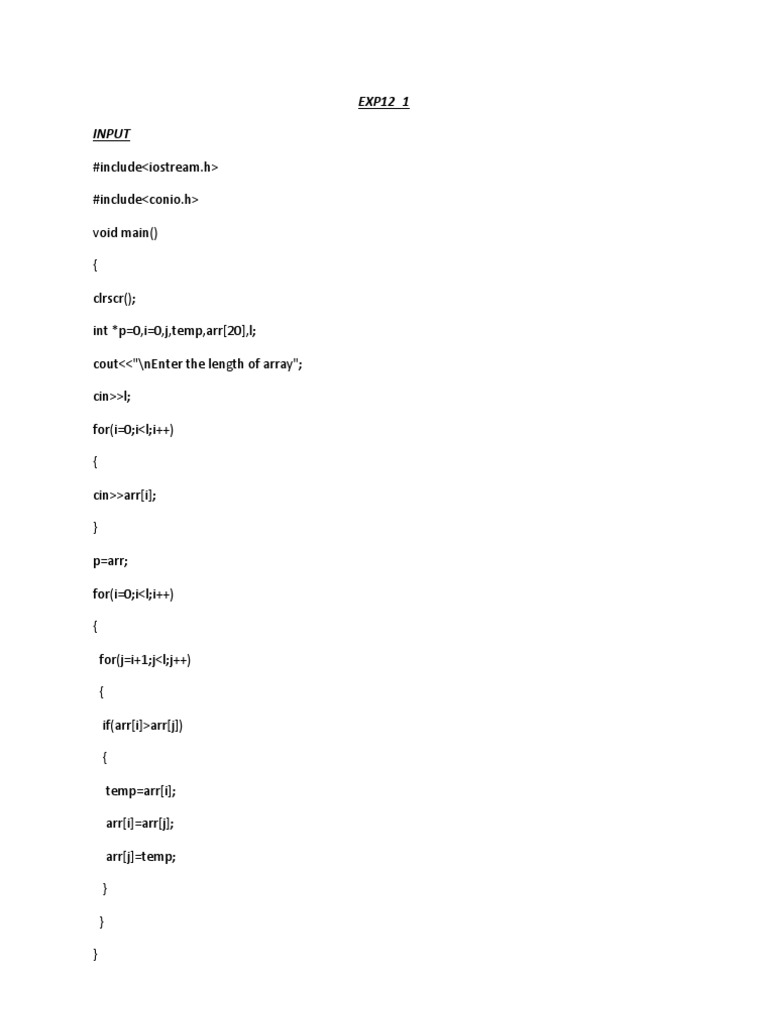 EXP12_1

INPUT

#include<iostream.h>

#include<conio.h>

void main()

{

clrscr();

int *p=0,i=0,j,temp,arr[20],l;

cout<<"\nEnter the length of array";

cin>>l;

for(i=0;i<l;i++)

{

cin>>arr[i];

}

p=arr;

for(i=0;i<l;i++)

{

for(j=i+1;j<l;j++)

{

if(arr[i]>arr[j])

{

temp=arr[i];

arr[i]=arr[j];

arr[j]=temp;

}

}

}